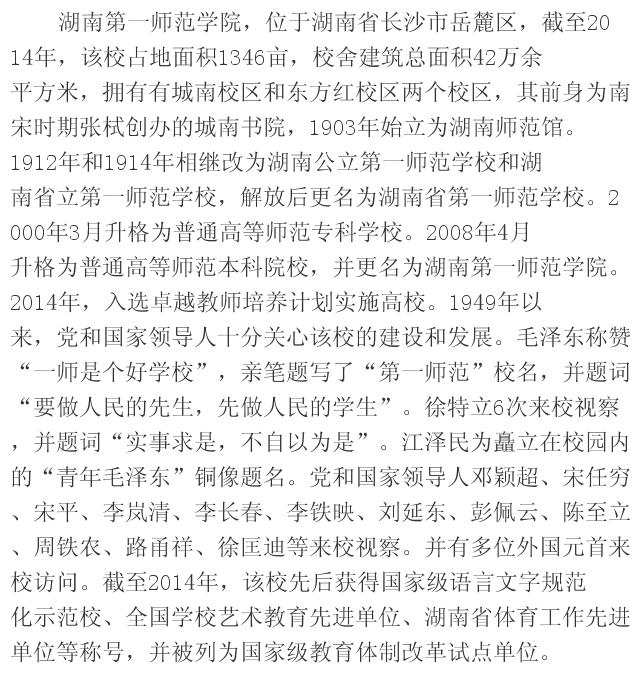 湖南第一师范学院，位于湖南省长沙市岳麓区，截至2014年，该校占地面积1346亩，校舍建筑总面积42万余平方米，拥有有城南校区和东方红校区两个校区，其前身为南宋时期张栻创办的城南书院，1903年始立为湖南师范馆。1912年和1914年相继改为湖南公立第一师范学校和湖南省立第一师范学校，解放后更名为湖南省第一师范学校。2000年3月升格为普通高等师范专科学校。2008年4月升格为普通高等师范本科院校，并更名为湖南第一师范学院。2014年，入选卓越教师培养计划实施高校。1949年以来，党和国家领导人十分关心该校的建设和发展。毛泽东称赞“一师是个好学校”，亲笔题写了“第一师范”校名，并题词“要做人民的先生，先做人民的学生”。徐特立6次来校视察，并题词“实事求是，不自以为是”。江泽民为矗立在校园内的“青年毛泽东”铜像题名。党和国家领导人邓颖超、宋任穷、宋平、李岚清、李长春、李铁映、刘延东、彭佩云、陈至立、周铁农、路甬祥、徐匡迪等来校视察。并有多位外国元首来校访问。截至2014年，该校先后获得国家级语言文字规范化示范校、全国学校艺术教育先进单位、湖南省体育工作先进单位等称号，并被列为国家级教育体制改革试点单位。